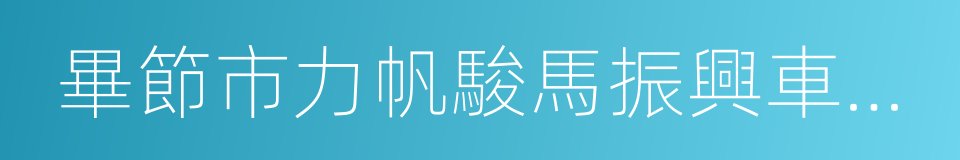 畢節市力帆駿馬振興車...